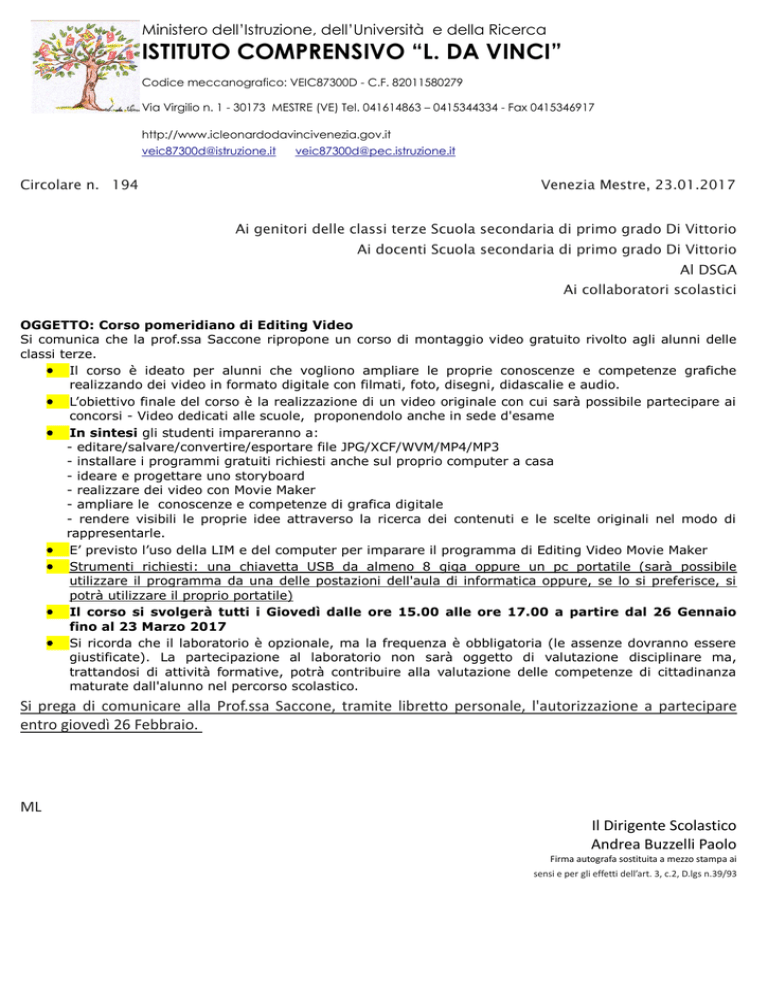 Ministero dell'Istruzione, dell'Università e della Ricerca
ISTITUTO COMPRENSIVO "L. DA VINCI"
Codice meccanografico: VEIC87300D - C.F. 82011580279
Via Virgilio n. 1 - 30173 MESTRE (VE) Tel. 041614863 – 0415344334 - Fax 0415346917
http://www.icleonardodavincivenezia.gov.it
veic87300d@istruzione.it veic87300d@pec.istruzione.it

Circolare n. 194

Venezia Mestre, 23.01.2017

Ai genitori delle classi terze Scuola secondaria di primo grado Di Vittorio
Ai docenti Scuola secondaria di primo grado Di Vittorio
Al DSGA
Ai collaboratori scolastici

OGGETTO: Corso pomeridiano di Editing Video
Si comunica che la prof.ssa Saccone ripropone un corso di montaggio video gratuito rivolto agli alunni delle classi terze.

• Il corso è ideato per alunni che vogliono ampliare le proprie conoscenze e competenze grafiche realizzando dei video in formato digitale con filmati, foto, disegni, didascalie e audio.
• L'obiettivo finale del corso è la realizzazione di un video originale con cui sarà possibile partecipare ai concorsi - Video dedicati alle scuole, proponendolo anche in sede d'esame
• In sintesi gli studenti impareranno a:
- editare/salvare/convertire/esportare file JPG/XCF/WVM/MP4/MP3
- installare i programmi gratuiti richiesti anche sul proprio computer a casa
- ideare e progettare uno storyboard
- realizzare dei video con Movie Maker
- ampliare le conoscenze e competenze di grafica digitale
- rendere visibili le proprie idee attraverso la ricerca dei contenuti e le scelte originali nel modo di rappresentarle.
• E' previsto l'uso della LIM e del computer per imparare il programma di Editing Video Movie Maker
• Strumenti richiesti: una chiavetta USB da almeno 8 giga oppure un pc portatile (sarà possibile utilizzare il programma da una delle postazioni dell'aula di informatica oppure, se lo si preferisce, si potrà utilizzare il proprio portatile)
• Il corso si svolgerà tutti i Giovedì dalle ore 15.00 alle ore 17.00 a partire dal 26 Gennaio fino al 23 Marzo 2017
• Si ricorda che il laboratorio è opzionale, ma la frequenza è obbligatoria (le assenze dovranno essere giustificate). La partecipazione al laboratorio non sarà oggetto di valutazione disciplinare ma, trattandosi di attività formative, potrà contribuire alla valutazione delle competenze di cittadinanza maturate dall'alunno nel percorso scolastico.

Si prega di comunicare alla Prof.ssa Saccone, tramite libretto personale, l'autorizzazione a partecipare entro giovedì 26 Febbraio.

ML

Il Dirigente Scolastico
Andrea Buzzelli Paolo
Firma autografa sostituita a mezzo stampa ai sensi e per gli effetti dell'art. 3, c.2, D.lgs n.39/93